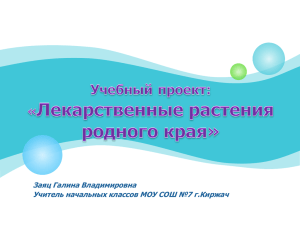 Учебный проект:
«Лекарственные растения родного края»

Заяц Галина Владимировна
Учитель начальных классов МОУ СОШ №7 г.Киржач